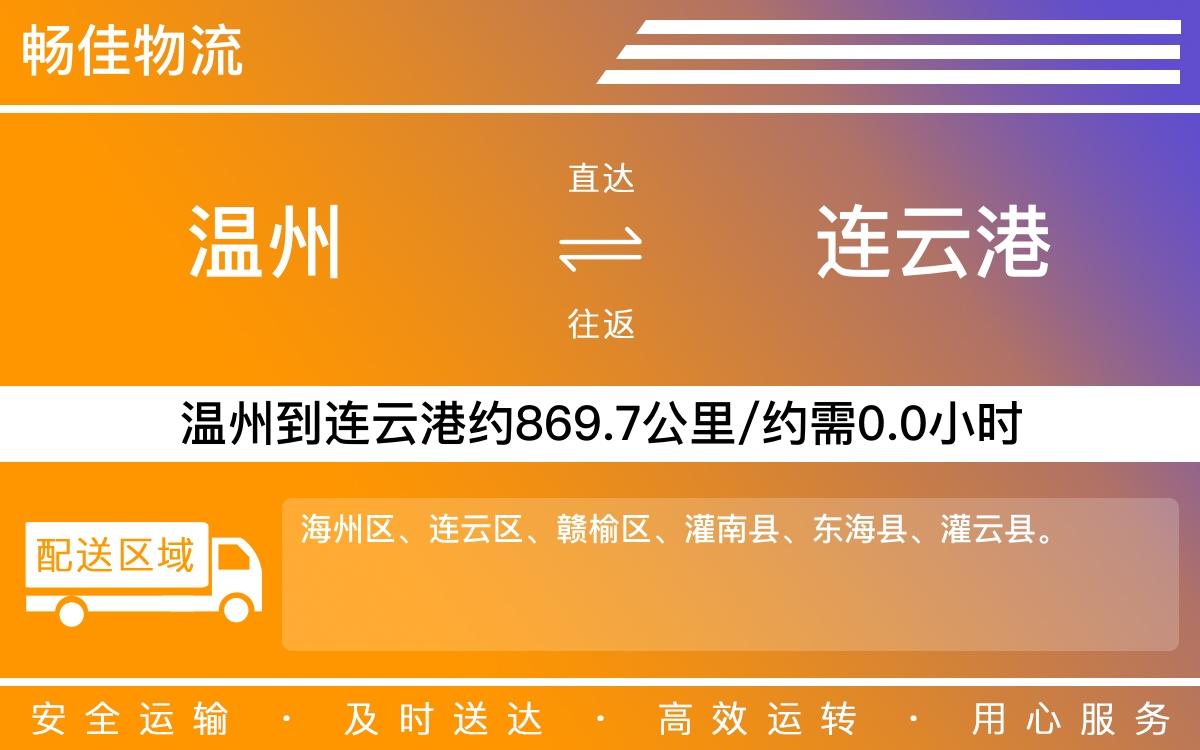 畅佳物流

温州

直达

往返

连云港

温州到连云港约869.7公里/约需0.0小时

配送区域

海州区、连云区、赣榆区、灌南县、东海县、灌云县。

安全运输 · 及时送达 · 高效运转 · 用心服务